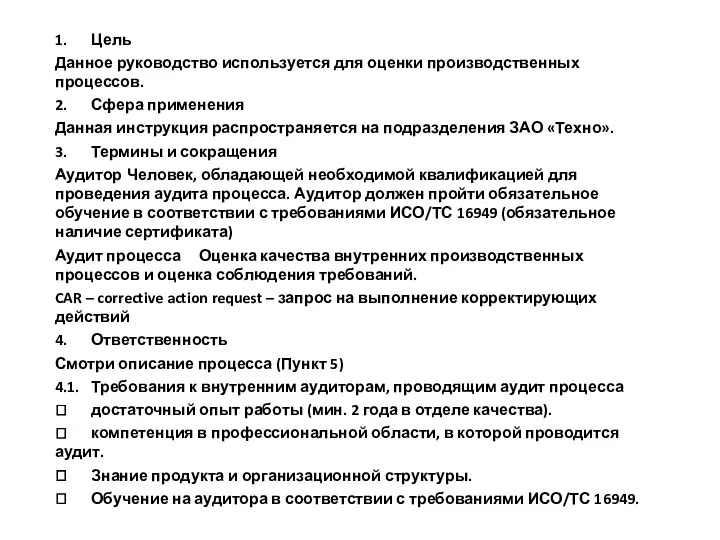 1. Цель

Данное руководство используется для оценки производственных процессов.

2. Сфера применения

Данная инструкция распространяется на подразделения ЗАО «Техно».

3. Термины и сокращения

Аудитор Человек, обладающей необходимой квалификацией для проведения аудита процесса. Аудитор должен пройти обязательное обучение в соответствии с требованиями ИСО/ТС 16949 (обязательное наличие сертификата)

Аудит процесса Оценка качества внутренних производственных процессов и оценка соблюдения требований.

CAR – corrective action request – запрос на выполнение корректирующих действий

4. Ответственность

Смотри описание процесса (Пункт 5)

4.1. Требования к внутренним аудиторам, проводящим аудит процесса

□ достаточный опыт работы (мин. 2 года в отделе качества).

□ компетенция в профессиональной области, в которой проводится аудит.

□ Знание продукта и организационной структуры.

□ Обучение на аудитора в соответствии с требованиями ИСО/ТС 16949.